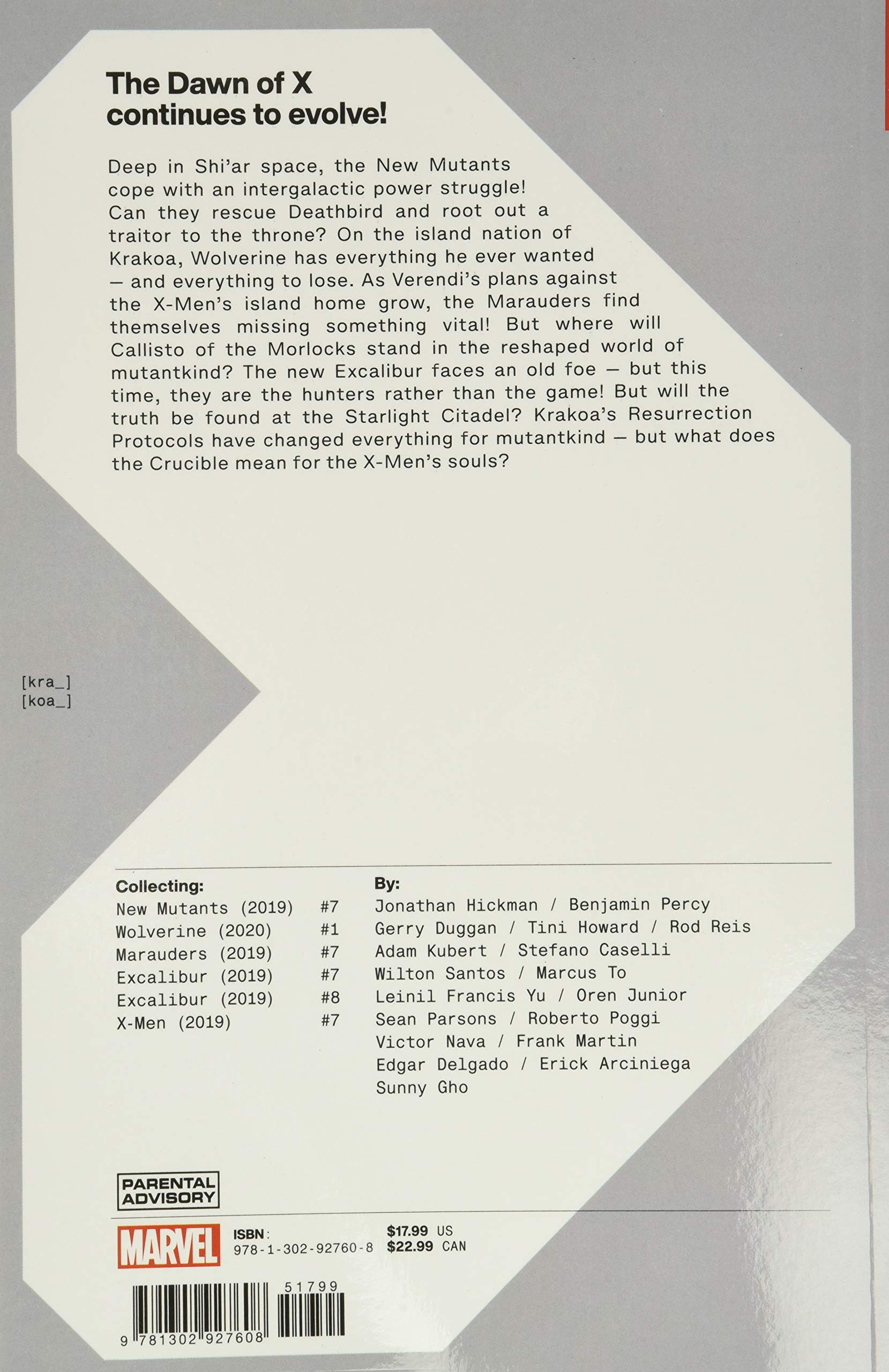 The Dawn of X continues to evolve!

Deep in Shi'ar space, the New Mutants cope with an intergalactic power struggle! Can they rescue Deathbird and root out a traitor to the throne? On the island nation of Krakoa, Wolverine has everything he ever wanted — and everything to lose. As Verendi's plans against the X-Men's island home grow, the Marauders find themselves missing something vital! But where will Callisto of the Morlocks stand in the reshaped world of mutantkind? The new Excalibur faces an old foe — but this time, they are the hunters rather than the game! But will the truth be found at the Starlight Citadel? Krakoa's Resurrection Protocols have changed everything for mutantkind — but what does the Crucible mean for the X-Men's souls?

[kra_]
[koa_]

Collecting:
New Mutants (2019) #7
Wolverine (2020) #1
Marauders (2019) #7
Excalibur (2019) #7
Excalibur (2019) #8
X-Men (2019) #7

By:
Jonathan Hickman / Benjamin Percy
Gerry Duggan / Tini Howard / Rod Reis
Adam Kubert / Stefano Caselli
Wilton Santos / Marcus To
Leinil Francis Yu / Oren Junior
Sean Parsons / Roberto Poggi
Victor Nava / Frank Martin
Edgar Delgado / Erick Arciniega
Sunny Gho

PARENTAL ADVISORY

MARVEL
ISBN:
978-1-302-92760-8
$17.99 US
$22.99 CAN

51799
9 781302 927608